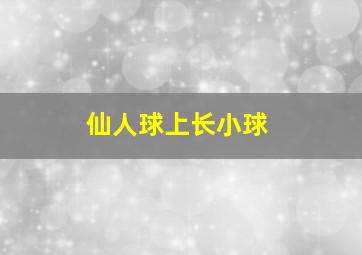 仙人球上长小球